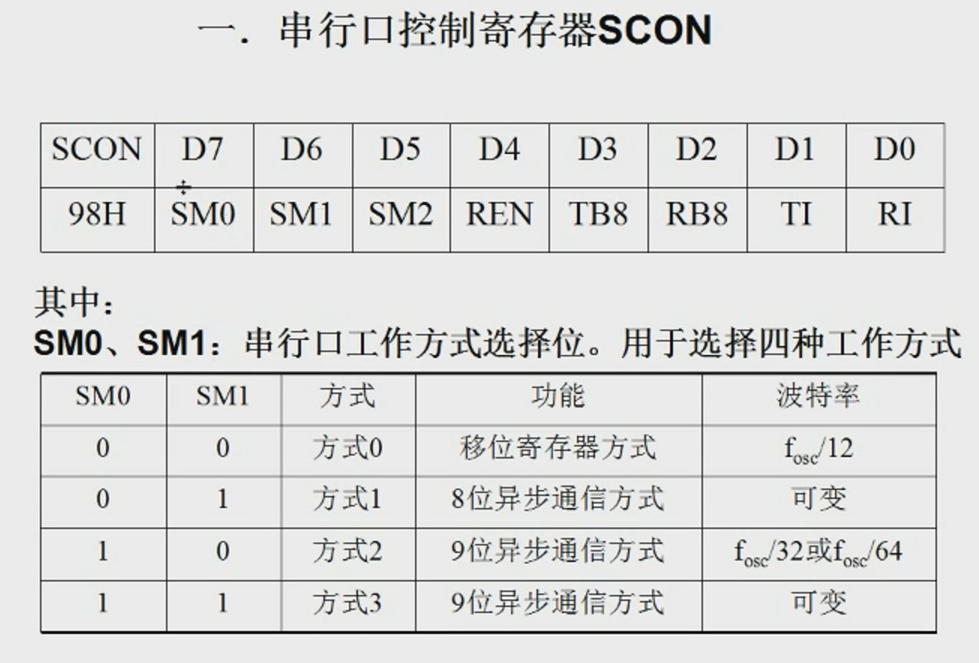 一．串行口控制寄存器SCON

| SCON | D7 | D6 | D5 | D4 | D3 | D2 | D1 | D0 |
|---|---|---|---|---|---|---|---|---|
| 98H | SM0 | SM1 | SM2 | REN | TB8 | RB8 | TI | RI |

其中：
SM0、SM1：串行口工作方式选择位。用于选择四种工作方式

| SM0 | SM1 | 方式 | 功能 | 波特率 |
|---|---|---|---|---|
| 0 | 0 | 方式0 | 移位寄存器方式 | $f_{osc}/12$ |
| 0 | 1 | 方式1 | 8位异步通信方式 | 可变 |
| 1 | 0 | 方式2 | 9位异步通信方式 | $f_{osc}/32$或$f_{osc}/64$ |
| 1 | 1 | 方式3 | 9位异步通信方式 | 可变 |